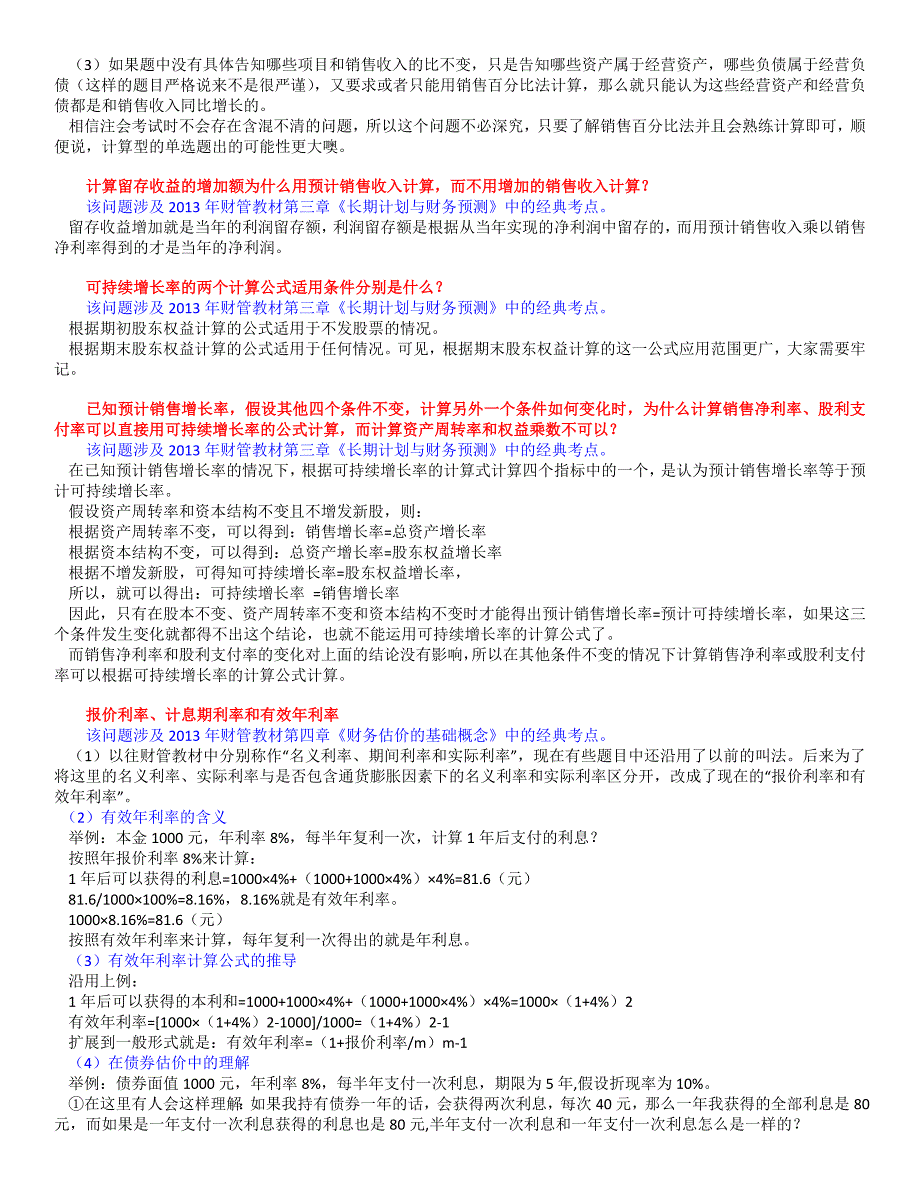 （3）如果题中没有具体告知哪些项目和销售收入的比不变，只是告知哪些资产属于经营资产，哪些负债属于经营负债（这样的题目严格说来不是很严谨），又要求或者只能用销售百分比法计算，那么就只能认为这些经营资产和经营负债都是和销售收入同比增长的。
相信注会考试时不会存在含混不清的问题，所以这个问题不必深究，只要了解销售百分比法并且会熟练计算即可，顺便说，计算型的单选题出的可能性更大噢。

计算留存收益的增加额为什么用预计销售收入计算，而不用增加的销售收入计算？
该问题涉及 2013 年财管教材第三章《长期计划与财务预测》中的经典考点。
留存收益增加就是当年的利润留存额，利润留存额是根据从当年实现的净利润中留存的，而用预计销售收入乘以销售净利率得到的才是当年的净利润。

可持续增长率的两个计算公式适用条件分别是什么？
该问题涉及 2013 年财管教材第三章《长期计划与财务预测》中的经典考点。
根据期初股东权益计算的公式适用于不发股票的情况。
根据期末股东权益计算的公式适用于任何情况。可见，根据期末股东权益计算的这一公式应用范围更广，大家需要牢记。

已知预计销售增长率，假设其他四个条件不变，计算另外一个条件如何变化时，为什么计算销售净利率、股利支付率可以直接用可持续增长率的公式计算，而计算资产周转率和权益乘数不可以？
该问题涉及 2013 年财管教材第三章《长期计划与财务预测》中的经典考点。
在已知预计销售增长率的情况下，根据可持续增长率的计算式计算四个指标中的一个，是认为预计销售增长率等于预计可持续增长率。
假设资产周转率和资本结构不变且不增发新股，则：
根据资产周转率不变，可以得到：销售增长率=总资产增长率
根据资本结构不变，可以得到：总资产增长率=股东权益增长率
根据不增发新股，可得知可持续增长率=股东权益增长率，
所以，就可以得出：可持续增长率 =销售增长率
因此，只有在股本不变、资产周转率不变和资本结构不变时才能得出预计销售增长率=预计可持续增长率，如果这三个条件发生变化就都得不出这个结论，也就不能运用可持续增长率的计算公式了。
而销售净利率和股利支付率的变化对上面的结论没有影响，所以在其他条件不变的情况下计算销售净利率或股利支付率可以根据可持续增长率的计算公式计算。

报价利率、计息期利率和有效年利率
该问题涉及 2013 年财管教材第四章《财务估价的基础概念》中的经典考点。
（1）以往财管教材中分别称作“名义利率、期间利率和实际利率”，现在有些题目中还沿用了以前的叫法。后来为了将这里的名义利率、实际利率与是否包含通货膨胀因素下的名义利率和实际利率区分开，改成了现在的“报价利率和有效年利率”。
（2）有效年利率的含义
举例：本金 1000 元，年利率 8%，每半年复利一次，计算 1 年后支付的利息？
按照年报价利率 8%来计算：
1 年后可以获得的利息=1000×4%+（1000+1000×4%）×4%=81.6（元）
81.6/1000×100%=8.16%，8.16%就是有效年利率。
1000×8.16%=81.6（元）
按照有效年利率来计算，每年复利一次得出的就是年利息。
（3）有效年利率计算公式的推导
沿用上例：
1 年后可以获得的本利和=1000+1000×4%+（1000+1000×4%）×4%=1000×（1+4%）2
有效年利率=[1000×（1+4%）2-1000]/1000=（1+4%）2-1
扩展到一般形式就是：有效年利率=（1+报价利率/m）m-1
（4）在债券估价中的理解
举例：债券面值 1000 元，年利率 8%，每半年支付一次利息，期限为 5 年,假设折现率为 10%。
①在这里有人会这样理解 如果我持有债券一年的话，会获得两次利息，每次 40 元，那么一年我获得的全部利息是 80 元，而如果是一年支付一次利息获得的利息也是 80 元,半年支付一次利息和一年支付一次利息怎么是一样的？